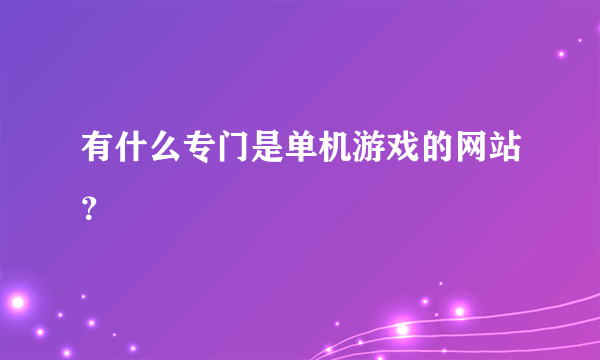 有什么专门是单机游戏的网站？